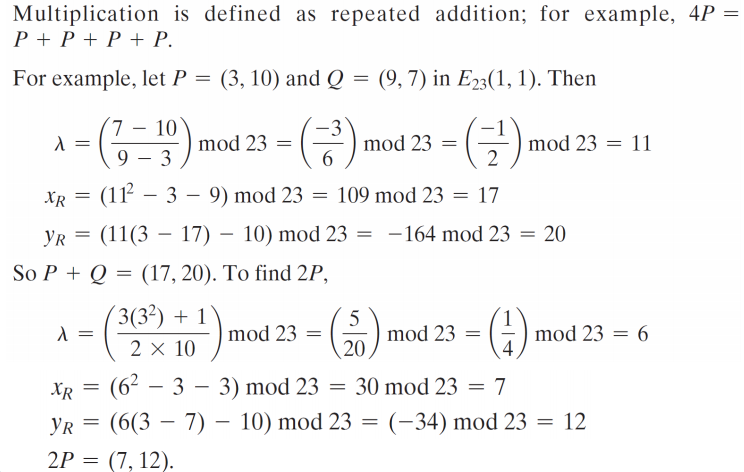 Multiplication is defined as repeated addition; for example, $4P = P + P + P + P$.

For example, let $P = (3, 10)$ and $Q = (9, 7)$ in $E_{23}(1, 1)$. Then

$\lambda = \left(\frac{7 - 10}{9 - 3}\right) \bmod 23 = \left(\frac{-3}{6}\right) \bmod 23 = \left(\frac{-1}{2}\right) \bmod 23 = 11$

$x_R = (11^2 - 3 - 9) \bmod 23 = 109 \bmod 23 = 17$

$y_R = (11(3 - 17) - 10) \bmod 23 = -164 \bmod 23 = 20$

So $P + Q = (17, 20)$. To find $2P$,

$\lambda = \left(\frac{3(3^2) + 1}{2 \times 10}\right) \bmod 23 = \left(\frac{5}{20}\right) \bmod 23 = \left(\frac{1}{4}\right) \bmod 23 = 6$

$x_R = (6^2 - 3 - 3) \bmod 23 = 30 \bmod 23 = 7$

$y_R = (6(3 - 7) - 10) \bmod 23 = (-34) \bmod 23 = 12$

$2P = (7, 12)$.